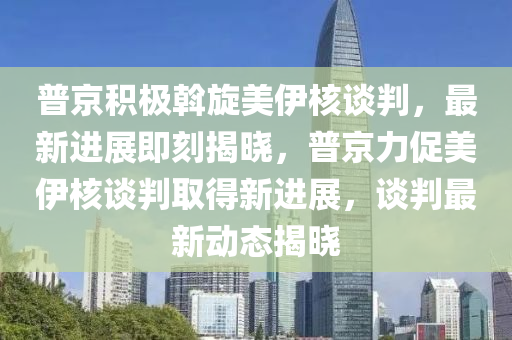 普京积极斡旋美伊核谈判，最新进展即刻揭晓，普京力促美伊核谈判取得新进展，谈判最新动态揭晓